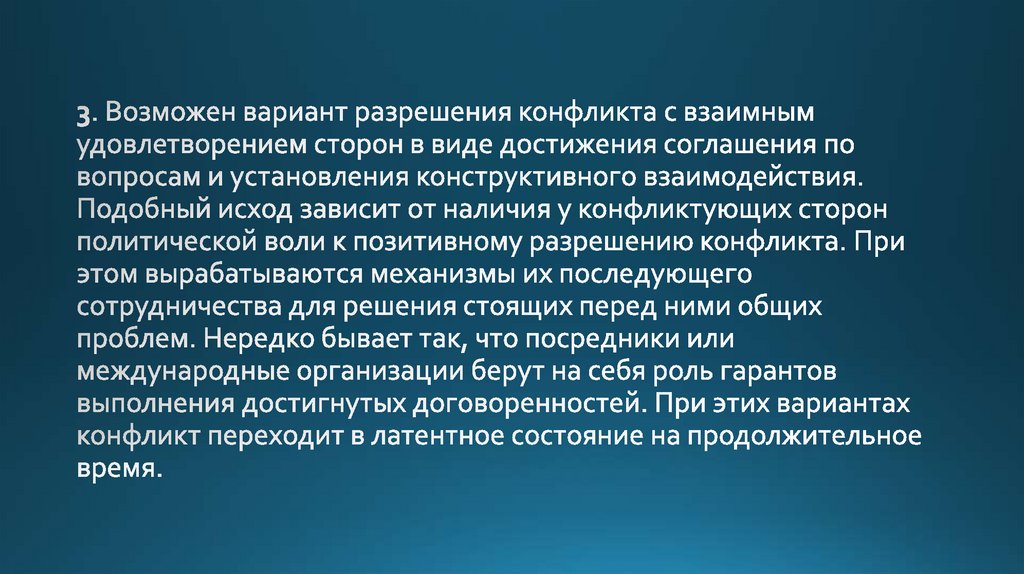 3. Возможен вариант разрешения конфликта с взаимным удовлетворением сторон в виде достижения соглашения по вопросам и установления конструктивного взаимодействия. Подобный исход зависит от наличия у конфликтующих сторон политической воли к позитивному разрешению конфликта. При этом вырабатываются механизмы их последующего сотрудничества для решения стоящих перед ними общих проблем. Нередко бывает так, что посредники или международные организации берут на себя роль гарантов выполнения достигнутых договоренностей. При этих вариантах конфликт переходит в латентное состояние на продолжительное время.